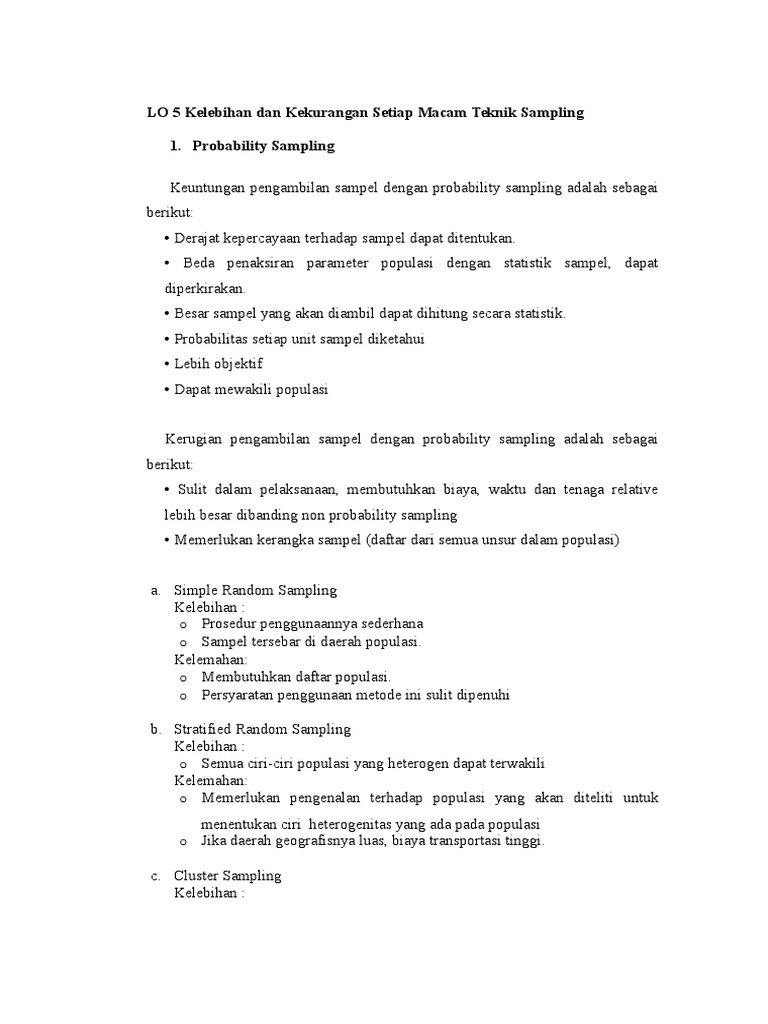 LO 5 Kelebihan dan Kekurangan Setiap Macam Teknik Sampling

1. Probability Sampling

Keuntungan pengambilan sampel dengan probability sampling adalah sebagai berikut:

• Derajat kepercayaan terhadap sampel dapat ditentukan.

• Beda penaksiran parameter populasi dengan statistik sampel, dapat diperkirakan.

• Besar sampel yang akan diambil dapat dihitung secara statistik.

• Probabilitas setiap unit sampel diketahui

• Lebih objektif

• Dapat mewakili populasi

Kerugian pengambilan sampel dengan probability sampling adalah sebagai berikut:

• Sulit dalam pelaksanaan, membutuhkan biaya, waktu dan tenaga relative lebih besar dibanding non probability sampling

• Memerlukan kerangka sampel (daftar dari semua unsur dalam populasi)

a. Simple Random Sampling
Kelebihan :
o Prosedur penggunaannya sederhana
o Sampel tersebar di daerah populasi.
Kelemahan:
o Membutuhkan daftar populasi.
o Persyaratan penggunaan metode ini sulit dipenuhi

b. Stratified Random Sampling
Kelebihan :
o Semua ciri-ciri populasi yang heterogen dapat terwakili
Kelemahan:
o Memerlukan pengenalan terhadap populasi yang akan diteliti untuk menentukan ciri heterogenitas yang ada pada populasi
o Jika daerah geografisnya luas, biaya transportasi tinggi.

c. Cluster Sampling
Kelebihan :